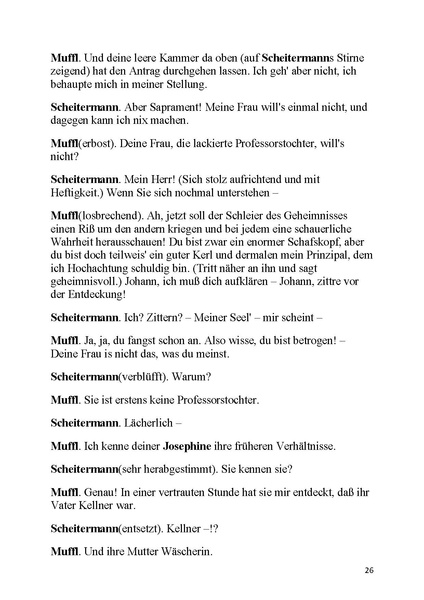 Muffl. Und deine leere Kammer da oben (auf Scheitermanns Stirne zeigend) hat den Antrag durchgehen lassen. Ich geh' aber nicht, ich behaupte mich in meiner Stellung.

Scheitermann. Aber Saprament! Meine Frau will's einmal nicht, und dagegen kann ich nix machen.

Muffl(erbost). Deine Frau, die lackierte Professorstochter, will's nicht?

Scheitermann. Mein Herr! (Sich stolz aufrichtend und mit Heftigkeit.) Wenn Sie sich nochmal unterstehen –

Muffl(losbrechend). Ah, jetzt soll der Schleier des Geheimnisses einen Riß um den andern kriegen und bei jedem eine schauerliche Wahrheit herausschauen! Du bist zwar ein enormer Schafskopf, aber du bist doch teilweis' ein guter Kerl und dermalen mein Prinzipal, dem ich Hochachtung schuldig bin. (Tritt näher an ihn und sagt geheimnisvoll.) Johann, ich muß dich aufklären – Johann, zittre vor der Entdeckung!

Scheitermann. Ich? Zittern? – Meiner Seel' – mir scheint –

Muffl. Ja, ja, du fangst schon an. Also wisse, du bist betrogen! – Deine Frau is nicht das, was du meinst.

Scheitermann(verblüfft). Warum?

Muffl. Sie ist erstens keine Professorstochter.

Scheitermann. Lächerlich –

Muffl. Ich kenne deiner Josephine ihre früheren Verhältnisse.

Scheitermann(sehr herabgestimmt). Sie kennen sie?

Muffl. Genau! In einer vertrauten Stunde hat sie mir entdeckt, daß ihr Vater Kellner war.

Scheitermann(entsetzt). Kellner –!?

Muffl. Und ihre Mutter Wäscherin.

26